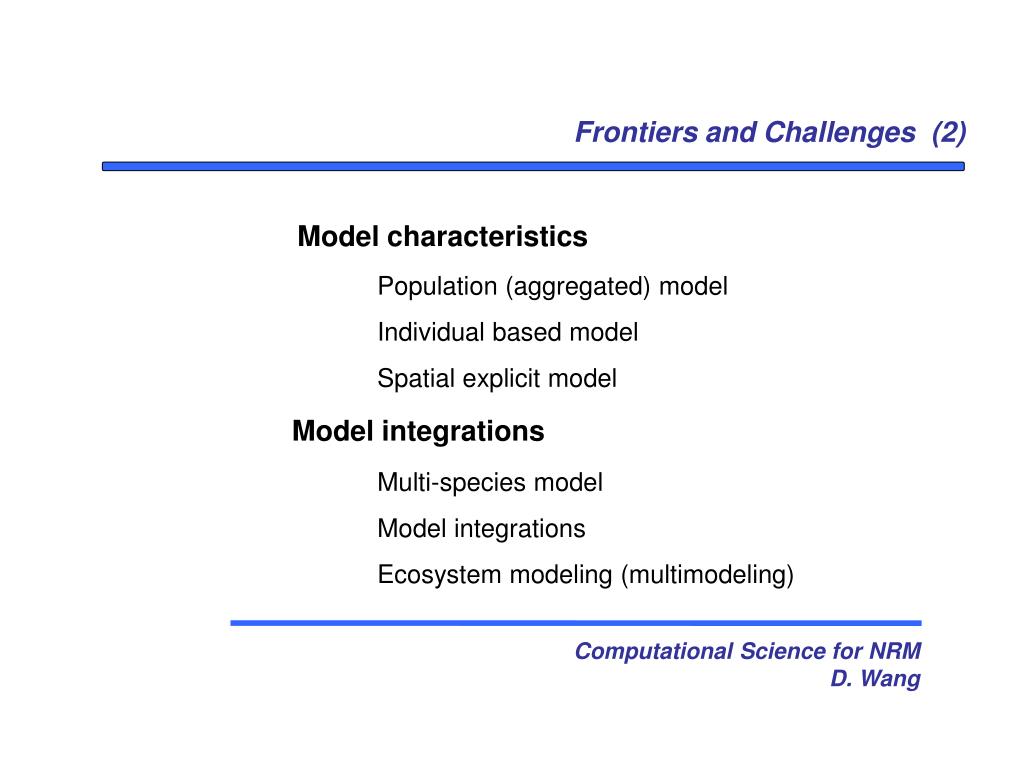 Frontiers and Challenges (2)

Model characteristics

Population (aggregated) model

Individual based model

Spatial explicit model

Model integrations

Multi-species model

Model integrations

Ecosystem modeling (multimodeling)

Computational Science for NRM
D. Wang